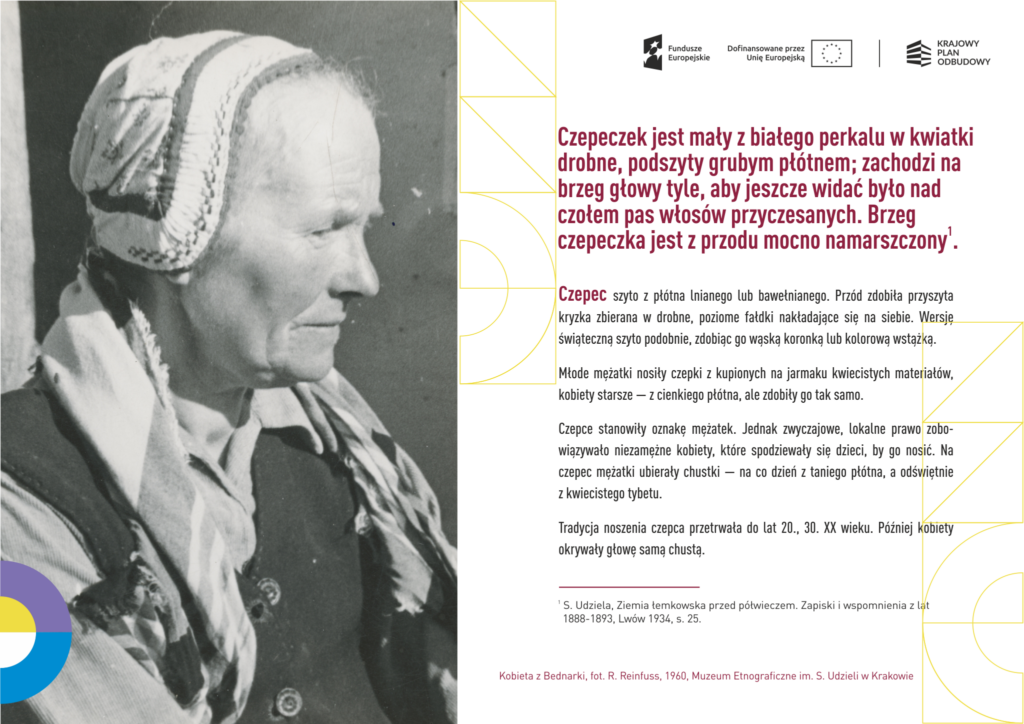 Fundusze Europejskie

Dofinansowane przez Unię Europejską

KRAJOWY PLAN ODBUDOWY

Czepeczek jest mały z białego perkalu w kwiatki drobne, podszyty grubym płótnem; zachodzi na brzeg głowy tyle, aby jeszcze widać było nad czołem pas włosów przyczesanych. Brzeg czepeczka jest z przodu mocno namarszczony$^1$.

Czepec szyto z płótna lnianego lub bawełnianego. Przód zdobiła przyszyta kryzka zbierana w drobne, poziome fałdki nakładające się na siebie. Wersję świąteczną szyto podobnie, zdobiąc go wąską koronką lub kolorową wstążką.

Młode mężatki nosiły czepki z kupionych na jarmaku kwiecistych materiałów, kobiety starsze — z cienkiego płótna, ale zdobiły go tak samo.

Czepce stanowiły oznakę mężatek. Jednak zwyczajowe, lokalne prawo zobowiązywało niezamężne kobiety, które spodziewały się dzieci, by go nosić. Na czepec mężatki ubierały chustki — na co dzień z taniego płótna, a odświętnie z kwiecistego tybetu.

Tradycja noszenia czepca przetrwała do lat 20., 30. XX wieku. Później kobiety okrywały głowę samą chustą.

$^1$ S. Udziela, Ziemia łemkowska przed półwieczem. Zapiski i wspomnienia z lat 1888-1893, Lwów 1934, s. 25.

Kobieta z Bednarki, fot. R. Reinfuss, 1960, Muzeum Etnograficzne im. S. Udzieli w Krakowie